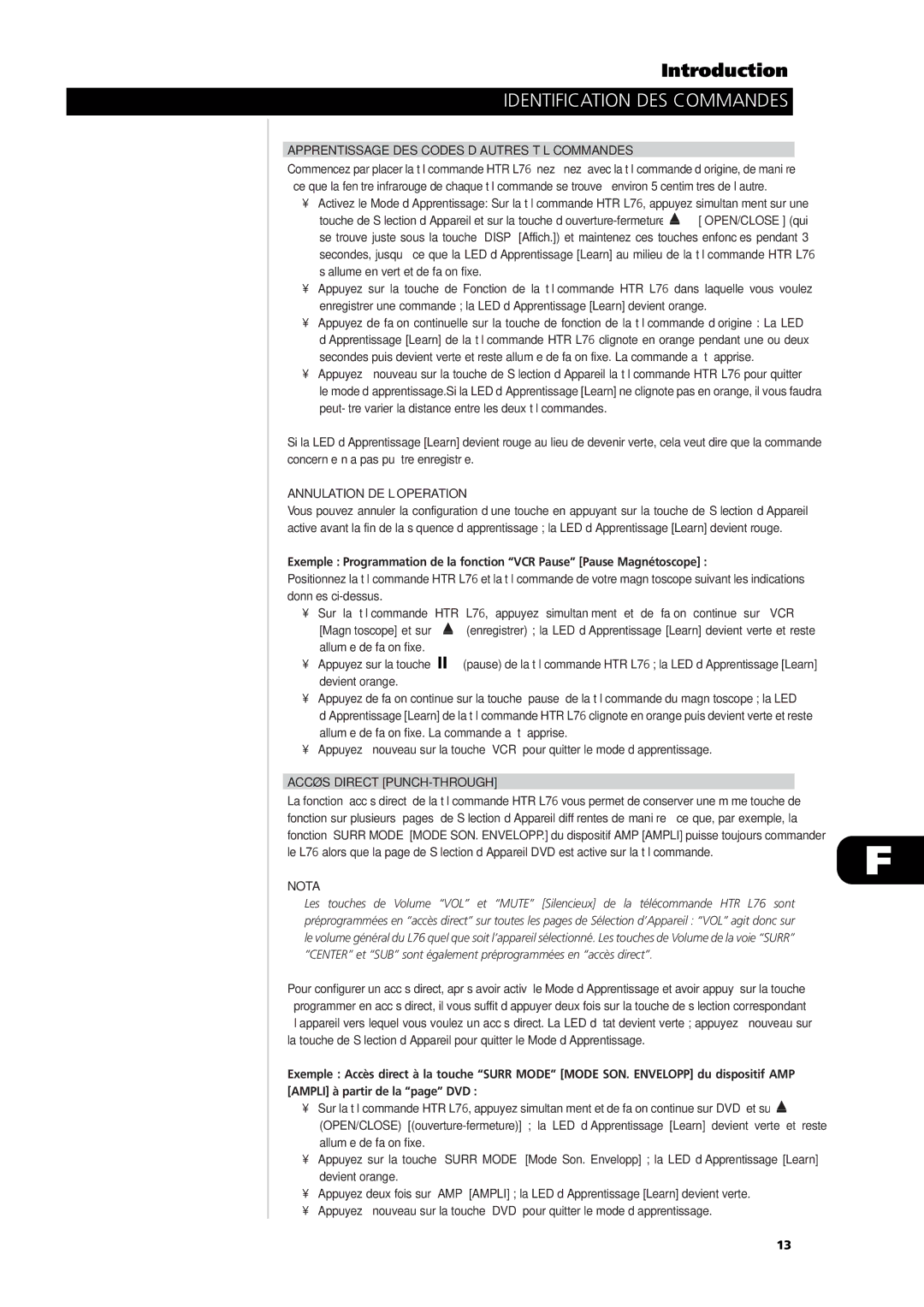 Introduction

IDENTIFICATION DES COMMANDES

APPRENTISSAGE DES CODES D AUTRES T L COMMANDES

Commencez par placer la t l commande HTR L76 nez nez avec la t l commande d origine, de mani re ce que la fen tre infrarouge de chaque t l commande se trouve environ 5 centim tres de l autre.

¥ Activez le Mode d Apprentissage: Sur la t l commande HTR L76, appuyez simultan ment sur une touche de S lection d Appareil et sur la touche d ouverture-fermeture [ OPEN/CLOSE ] (qui se trouve juste sous la touche DISP [Affich.]) et maintenez ces touches enfonc es pendant 3 secondes, jusqu ce que la LED d Apprentissage [Learn] au milieu de la t l commande HTR L76 s allume en vert et de fa on fixe.

¥ Appuyez sur la touche de Fonction de la t l commande HTR L76 dans laquelle vous voulez enregistrer une commande ; la LED d Apprentissage [Learn] devient orange.

¥ Appuyez de fa on continuelle sur la touche de fonction de la t l commande d origine : La LED d Apprentissage [Learn] de la t l commande HTR L76 clignote en orange pendant une ou deux secondes puis devient verte et reste allum e de fa on fixe. La commande a t apprise.

¥ Appuyez nouveau sur la touche de S lection d Appareil la t l commande HTR L76 pour quitter le mode d apprentissage.Si la LED d Apprentissage [Learn] ne clignote pas en orange, il vous faudra peut- tre varier la distance entre les deux t l commandes.

Si la LED d Apprentissage [Learn] devient rouge au lieu de devenir verte, cela veut dire que la commande concern e n a pas pu tre enregistr e.

ANNULATION DE L OPERATION

Vous pouvez annuler la configuration d une touche en appuyant sur la touche de S lection d Appareil active avant la fin de la s quence d apprentissage ; la LED d Apprentissage [Learn] devient rouge.

Exemple : Programmation de la fonction “VCR Pause” [Pause Magnétoscope] :

Positionnez la t l commande HTR L76 et la t l commande de votre magn toscope suivant les indications donn es ci-dessus.

¥ Sur la t l commande HTR L76, appuyez simultan ment et de fa on continue sur VCR [Magn toscope] et sur (enregistrer) ; la LED d Apprentissage [Learn] devient verte et reste allum e de fa on fixe.

¥ Appuyez sur la touche (pause) de la t l commande HTR L76 ; la LED d Apprentissage [Learn] devient orange.

¥ Appuyez de fa on continue sur la touche pause de la t l commande du magn toscope ; la LED d Apprentissage [Learn] de la t l commande HTR L76 clignote en orange puis devient verte et reste allum e de fa on fixe. La commande a t apprise.

¥ Appuyez nouveau sur la touche VCR pour quitter le mode d apprentissage.

ACCØS DIRECT [PUNCH-THROUGH]

La fonction acc s direct de la t l commande HTR L76 vous permet de conserver une m me touche de fonction sur plusieurs pages de S lection d Appareil diff rentes de mani re ce que, par exemple, la fonction SURR MODE [MODE SON. ENVELOPP.] du dispositif AMP [AMPLI] puisse toujours commander le L76 alors que la page de S lection d Appareil DVD est active sur la t l commande.

F

NOTA

Les touches de Volume “VOL” et “MUTE” [Silencieux] de la télécommande HTR L76 sont préprogrammées en “accès direct” sur toutes les pages de Sélection d’Appareil : “VOL” agit donc sur le volume général du L76 quel que soit l’appareil sélectionné. Les touches de Volume de la voie “SURR” “CENTER” et “SUB” sont également préprogrammées en “accès direct”.

Pour configurer un acc s direct, apr s avoir activ le Mode d Apprentissage et avoir appuy sur la touche programmer en acc s direct, il vous suffit d appuyer deux fois sur la touche de s lection correspondant l appareil vers lequel vous voulez un acc s direct. La LED d tat devient verte ; appuyez nouveau sur la touche de S lection d Appareil pour quitter le Mode d Apprentissage.

Exemple : Accès direct à la touche “SURR MODE” [MODE SON. ENVELOPP] du dispositif AMP [AMPLI] à partir de la “page” DVD :

¥ Sur la t l commande HTR L76, appuyez simultan ment et de fa on continue sur DVD et su (OPEN/CLOSE) [(ouverture-fermeture)] ; la LED d Apprentissage [Learn] devient verte et reste allum e de fa on fixe.

¥ Appuyez sur la touche SURR MODE [Mode Son. Envelopp] ; la LED d Apprentissage [Learn] devient orange.

¥ Appuyez deux fois sur AMP [AMPLI] ; la LED d Apprentissage [Learn] devient verte.

¥ Appuyez nouveau sur la touche DVD pour quitter le mode d apprentissage.

13